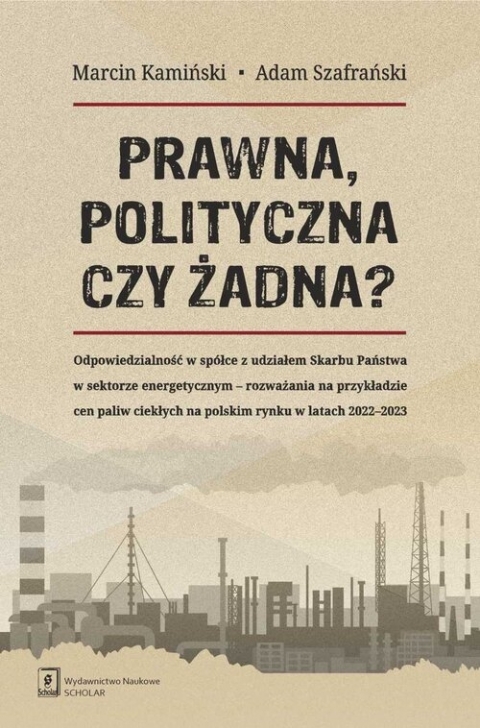 Marcin Kamiński ▪ Adam Szafrański

PRAWNA, POLITYCZNA CZY ŻADNA?

Odpowiedzialność w spółce z udziałem Skarbu Państwa w sektorze energetycznym – rozważania na przykładzie cen paliw ciekłych na polskim rynku w latach 2022–2023

Scholar

Wydawnictwo Naukowe SCHOLAR